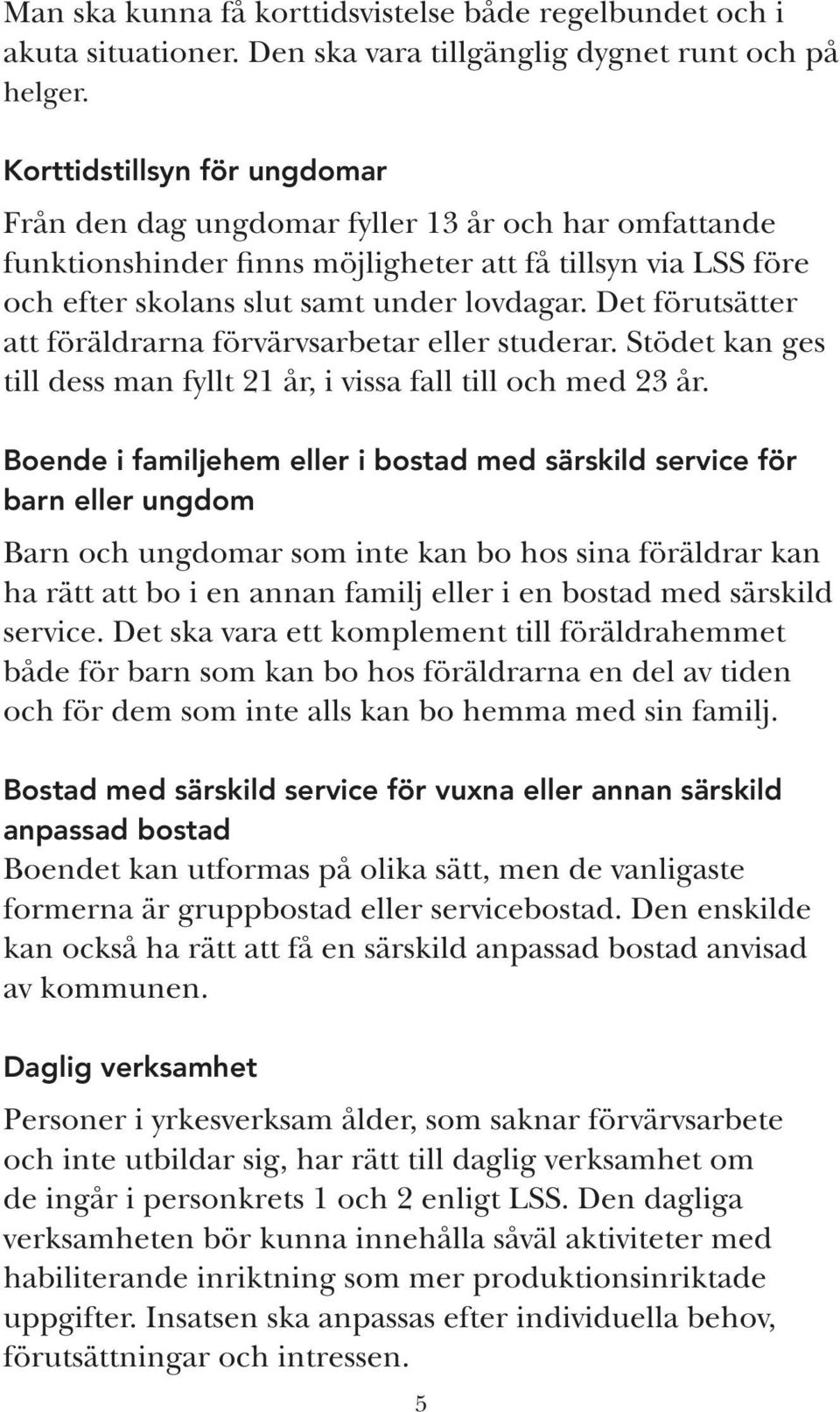 Man ska kunna få korttidsvistelse både regelbundet och i akuta situationer. Den ska vara tillgänglig dygnet runt och på helger.

Korttidstillsyn för ungdomar

Från den dag ungdomar fyller 13 år och har omfattande funktionshinder finns möjligheter att få tillsyn via LSS före och efter skolans slut samt under lovdagar. Det förutsätter att föräldrarna förvärvsarbetar eller studerar. Stödet kan ges till dess man fyllt 21 år, i vissa fall till och med 23 år.

Boende i familjehem eller i bostad med särskild service för barn eller ungdom

Barn och ungdomar som inte kan bo hos sina föräldrar kan ha rätt att bo i en annan familj eller i en bostad med särskild service. Det ska vara ett komplement till föräldrahemmet både för barn som kan bo hos föräldrarna en del av tiden och för dem som inte alls kan bo hemma med sin familj.

Bostad med särskild service för vuxna eller annan särskild anpassad bostad

Boendet kan utformas på olika sätt, men de vanligaste formerna är gruppbostad eller servicebostad. Den enskilde kan också ha rätt att få en särskild anpassad bostad anvisad av kommunen.

Daglig verksamhet

Personer i yrkesverksam ålder, som saknar förvärvsarbete och inte utbildar sig, har rätt till daglig verksamhet om de ingår i personkrets 1 och 2 enligt LSS. Den dagliga verksamheten bör kunna innehålla såväl aktiviteter med habiliterande inriktning som mer produktionsinriktade uppgifter. Insatsen ska anpassas efter individuella behov, förutsättningar och intressen.

5